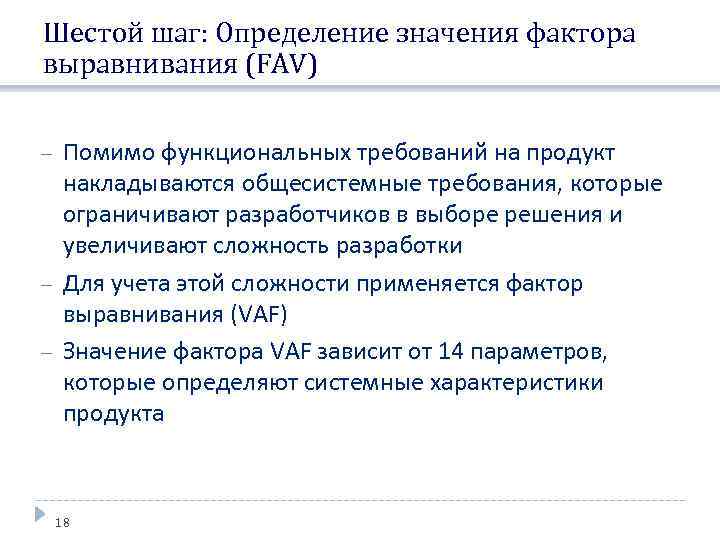 Шестой шаг: Определение значения фактора выравнивания (FAV)

– Помимо функциональных требований на продукт накладываются общесистемные требования, которые ограничивают разработчиков в выборе решения и увеличивают сложность разработки

– Для учета этой сложности применяется фактор выравнивания (VAF)

– Значение фактора VAF зависит от 14 параметров, которые определяют системные характеристики продукта

18